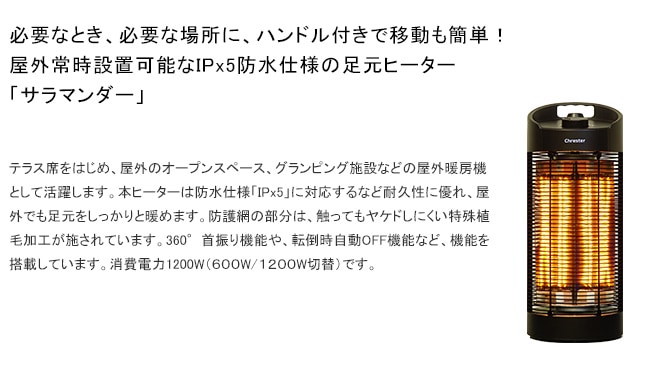 必要なとき、必要な場所に、ハンドル付きで移動も簡単！
屋外常時設置可能なIPx5防水仕様の足元ヒーター
「サラマンダー」

テラス席をはじめ、屋外のオープンスペース、グランピング施設などの屋外暖房機として活躍します。本ヒーターは防水仕様「IPx5」に対応するなど耐久性に優れ、屋外でも足元をしっかりと暖めます。防護網の部分は、触ってもヤケドしにくい特殊植毛加工が施されています。360° 首振り機能や、転倒時自動OFF機能など、機能を搭載しています。消費電力1200W（600W/1200W切替）です。

Chrester